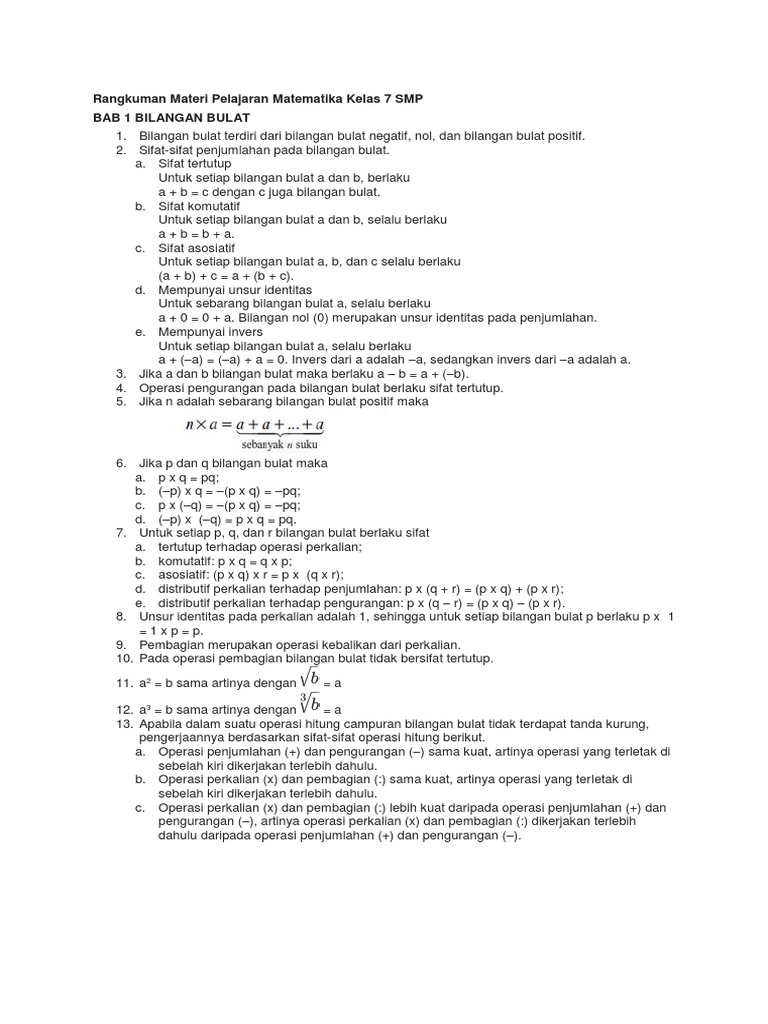 Rangkuman Materi Pelajaran Matematika Kelas 7 SMP

BAB 1 BILANGAN BULAT

1. Bilangan bulat terdiri dari bilangan bulat negatif, nol, dan bilangan bulat positif.
2. Sifat-sifat penjumlahan pada bilangan bulat.
a. Sifat tertutup
Untuk setiap bilangan bulat a dan b, berlaku
a + b = c dengan c juga bilangan bulat.
b. Sifat komutatif
Untuk setiap bilangan bulat a dan b, selalu berlaku
a + b = b + a.
c. Sifat asosiatif
Untuk setiap bilangan bulat a, b, dan c selalu berlaku
(a + b) + c = a + (b + c).
d. Mempunyai unsur identitas
Untuk sebarang bilangan bulat a, selalu berlaku
a + 0 = 0 + a. Bilangan nol (0) merupakan unsur identitas pada penjumlahan.
e. Mempunyai invers
Untuk setiap bilangan bulat a, selalu berlaku
a + (–a) = (–a) + a = 0. Invers dari a adalah –a, sedangkan invers dari –a adalah a.
3. Jika a dan b bilangan bulat maka berlaku a – b = a + (–b).
4. Operasi pengurangan pada bilangan bulat berlaku sifat tertutup.
5. Jika n adalah sebarang bilangan bulat positif maka

$n \times a = \underbrace{a + a + ... + a}_{\text{sebanyak } n \text{ suku}}$

6. Jika p dan q bilangan bulat maka
a. p x q = pq;
b. (–p) x q = –(p x q) = –pq;
c. p x (–q) = –(p x q) = –pq;
d. (–p) x (–q) = p x q = pq.
7. Untuk setiap p, q, dan r bilangan bulat berlaku sifat
a. tertutup terhadap operasi perkalian;
b. komutatif: p x q = q x p;
c. asosiatif: (p x q) x r = p x (q x r);
d. distributif perkalian terhadap penjumlahan: p x (q + r) = (p x q) + (p x r);
e. distributif perkalian terhadap pengurangan: p x (q – r) = (p x q) – (p x r).
8. Unsur identitas pada perkalian adalah 1, sehingga untuk setiap bilangan bulat p berlaku p x 1 = 1 x p = p.
9. Pembagian merupakan operasi kebalikan dari perkalian.
10. Pada operasi pembagian bilangan bulat tidak bersifat tertutup.
11. a² = b sama artinya dengan $\sqrt{b}$ = a
12. a³ = b sama artinya dengan $\sqrt[3]{b}$ = a
13. Apabila dalam suatu operasi hitung campuran bilangan bulat tidak terdapat tanda kurung, pengerjaannya berdasarkan sifat-sifat operasi hitung berikut.
a. Operasi penjumlahan (+) dan pengurangan (–) sama kuat, artinya operasi yang terletak di sebelah kiri dikerjakan terlebih dahulu.
b. Operasi perkalian (x) dan pembagian (:) sama kuat, artinya operasi yang terletak di sebelah kiri dikerjakan terlebih dahulu.
c. Operasi perkalian (x) dan pembagian (:) lebih kuat daripada operasi penjumlahan (+) dan pengurangan (–), artinya operasi perkalian (x) dan pembagian (:) dikerjakan terlebih dahulu daripada operasi penjumlahan (+) dan pengurangan (–).